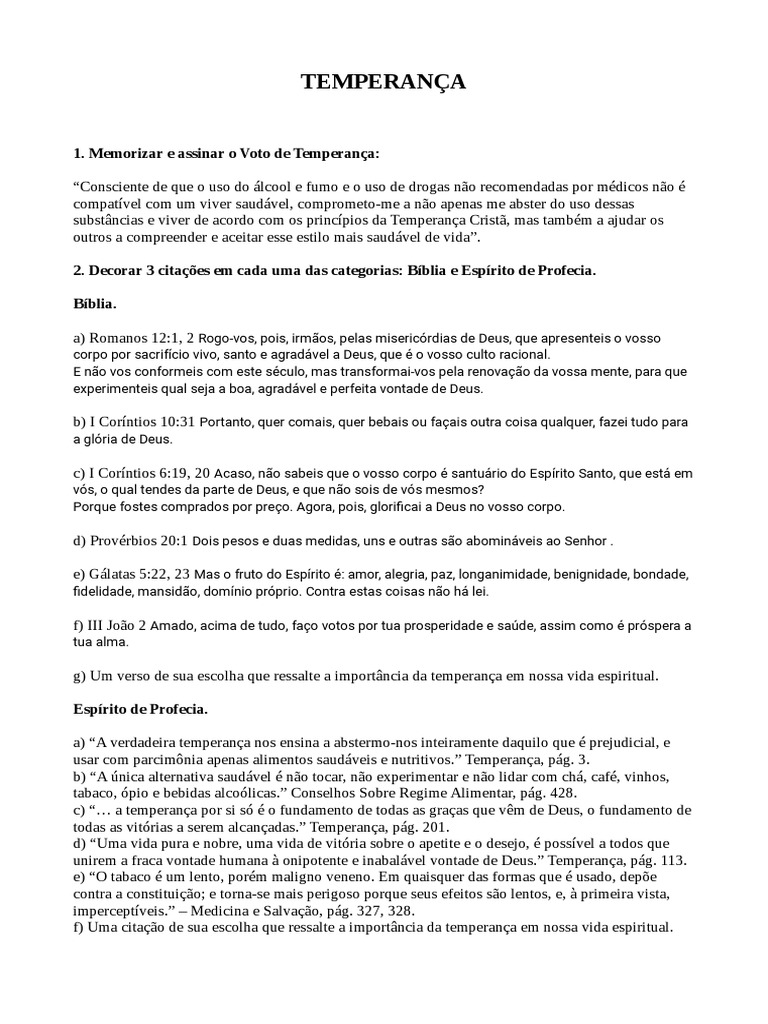 TEMPERANÇA

1. Memorizar e assinar o Voto de Temperança:

“Consciente de que o uso do álcool e fumo e o uso de drogas não recomendadas por médicos não é compatível com um viver saudável, comprometo-me a não apenas me abster do uso dessas substâncias e viver de acordo com os princípios da Temperança Cristã, mas também a ajudar os outros a compreender e aceitar esse estilo mais saudável de vida”.

2. Decorar 3 citações em cada uma das categorias: Bíblia e Espírito de Profecia.

Bíblia.

a) Romanos 12:1, 2 Rogo-vos, pois, irmãos, pelas misericórdias de Deus, que apresenteis o vosso corpo por sacrifício vivo, santo e agradável a Deus, que é o vosso culto racional.
E não vos conformeis com este século, mas transformai-vos pela renovação da vossa mente, para que experimenteis qual seja a boa, agradável e perfeita vontade de Deus.

b) I Coríntios 10:31 Portanto, quer comais, quer bebais ou façais outra coisa qualquer, fazei tudo para a glória de Deus.

c) I Coríntios 6:19, 20 Acaso, não sabeis que o vosso corpo é santuário do Espírito Santo, que está em vós, o qual tendes da parte de Deus, e que não sois de vós mesmos?
Porque fostes comprados por preço. Agora, pois, glorificai a Deus no vosso corpo.

d) Provérbios 20:1 Dois pesos e duas medidas, uns e outras são abomináveis ao Senhor .

e) Gálatas 5:22, 23 Mas o fruto do Espírito é: amor, alegria, paz, longanimidade, benignidade, bondade, fidelidade, mansidão, domínio próprio. Contra estas coisas não há lei.

f) III João 2 Amado, acima de tudo, faço votos por tua prosperidade e saúde, assim como é próspera a tua alma.

g) Um verso de sua escolha que ressalte a importância da temperança em nossa vida espiritual.

Espírito de Profecia.

a) “A verdadeira temperança nos ensina a abstermo-nos inteiramente daquilo que é prejudicial, e usar com parcimônia apenas alimentos saudáveis e nutritivos.” Temperança, pág. 3.
b) “A única alternativa saudável é não tocar, não experimentar e não lidar com chá, café, vinhos, tabaco, ópio e bebidas alcoólicas.” Conselhos Sobre Regime Alimentar, pág. 428.
c) “… a temperança por si só é o fundamento de todas as graças que vêm de Deus, o fundamento de todas as vitórias a serem alcançadas.” Temperança, pág. 201.
d) “Uma vida pura e nobre, uma vida de vitória sobre o apetite e o desejo, é possível a todos que unirem a fraca vontade humana à onipotente e inabalável vontade de Deus.” Temperança, pág. 113.
e) “O tabaco é um lento, porém maligno veneno. Em quaisquer das formas que é usado, depõe contra a constituição; e torna-se mais perigoso porque seus efeitos são lentos, e, à primeira vista, imperceptíveis.” – Medicina e Salvação, pág. 327, 328.
f) Uma citação de sua escolha que ressalte a importância da temperança em nossa vida espiritual.